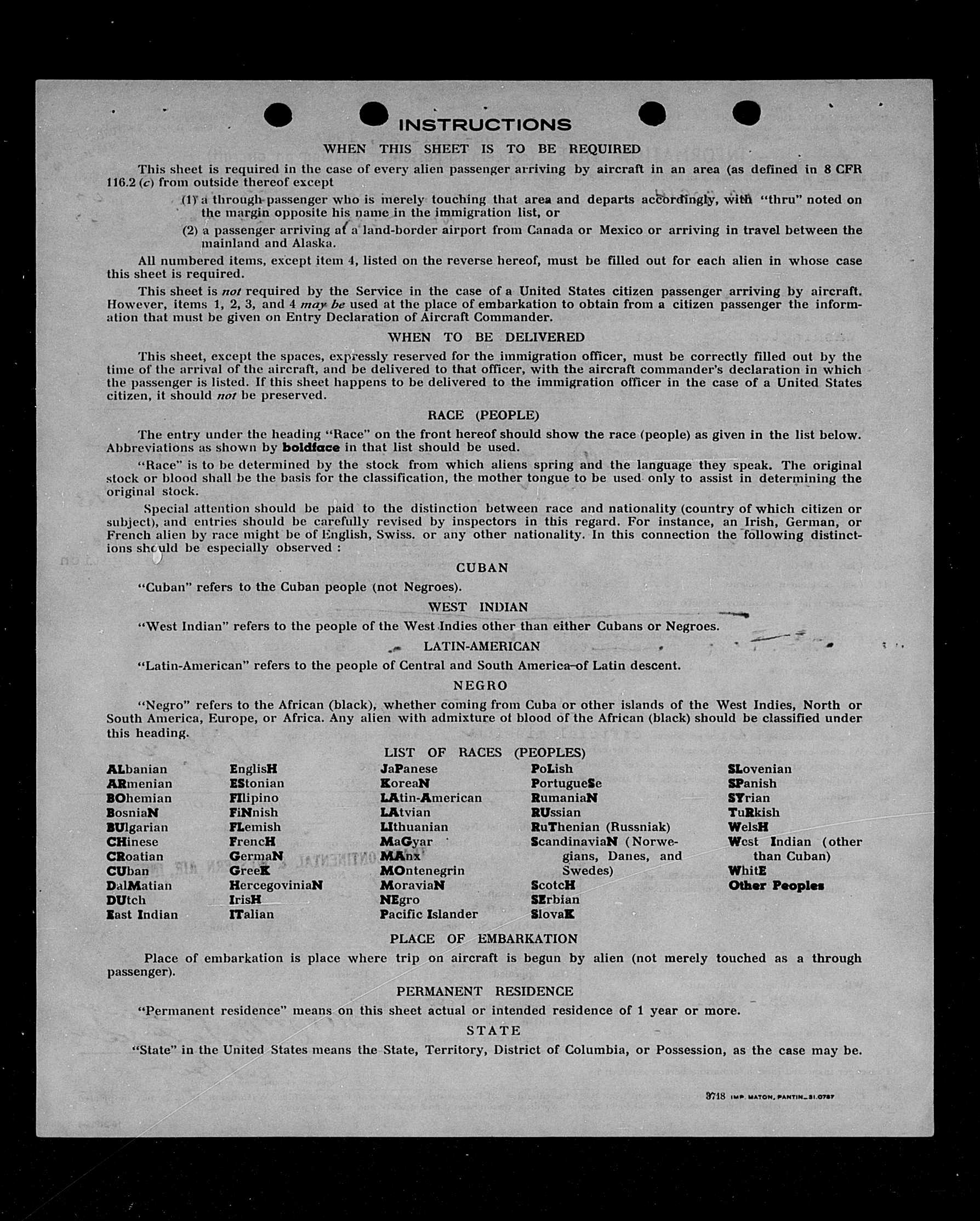 INSTRUCTIONS

WHEN THIS SHEET IS TO BE REQUIRED

This sheet is required in the case of every alien passenger arriving by aircraft in an area (as defined in 8 CFR 116.2 (c) from outside thereof except

(1) a through passenger who is merely touching that area and departs accordingly, with "thru" noted on the margin opposite his name in the immigration list, or

(2) a passenger arriving at a land-border airport from Canada or Mexico or arriving in travel between the mainland and Alaska.

All numbered items, except item 4, listed on the reverse hereof, must be filled out for each alien in whose case this sheet is required.

This sheet is not required by the Service in the case of a United States citizen passenger arriving by aircraft. However, items 1, 2, 3, and 4 may be used at the place of embarkation to obtain from a citizen passenger the information that must be given on Entry Declaration of Aircraft Commander.

WHEN TO BE DELIVERED

This sheet, except the spaces, expressly reserved for the immigration officer, must be correctly filled out by the time of the arrival of the aircraft, and be delivered to that officer, with the aircraft commander's declaration in which the passenger is listed. If this sheet happens to be delivered to the immigration officer in the case of a United States citizen, it should not be preserved.

RACE (PEOPLE)

The entry under the heading "Race" on the front hereof should show the race (people) as given in the list below. Abbreviations as shown by boldface in that list should be used.

"Race" is to be determined by the stock from which aliens spring and the language they speak. The original stock or blood shall be the basis for the classification, the mother tongue to be used only to assist in determining the original stock.

Special attention should be paid to the distinction between race and nationality (country of which citizen or subject), and entries should be carefully revised by inspectors in this regard. For instance, an Irish, German, or French alien by race might be of English, Swiss. or any other nationality. In this connection the following distinctions should be especially observed :

CUBAN

"Cuban" refers to the Cuban people (not Negroes).

WEST INDIAN

"West Indian" refers to the people of the West Indies other than either Cubans or Negroes.

LATIN-AMERICAN

"Latin-American" refers to the people of Central and South America of Latin descent.

NEGRO

"Negro" refers to the African (black), whether coming from Cuba or other islands of the West Indies, North or South America, Europe, or Africa. Any alien with admixture of blood of the African (black) should be classified under this heading.

LIST OF RACES (PEOPLES)

ALbanian
ARmenian
BOhemian
BosniaN
BUlgarian
CHinese
CRoatian
CUban
DalMatian
DUtch
East Indian

EnglisH
EStonian
FIlipino
FiNnish
FLemish
FrencH
GermaN
GreeK
HercegoviniaN
IrisH
ITalian

JaPanese
KoreaN
LAtin-American
LAtvian
LIthuanian
MaGyar
MAnx
MOntenegrin
MoraviaN
NEgro
Pacific Islander

PoLish
PortugueSe
RumaniaN
RUssian
RuThenian (Russniak)
ScandinaviaN (Norwegians, Danes, and Swedes)
ScotcH
SErbian
SlovaK

SLovenian
SPanish
SYrian
TuRkish
WelsH
West Indian (other than Cuban)
WhitE
Other Peoples

PLACE OF EMBARKATION

Place of embarkation is place where trip on aircraft is begun by alien (not merely touched as a through passenger).

PERMANENT RESIDENCE

"Permanent residence" means on this sheet actual or intended residence of 1 year or more.

STATE

"State" in the United States means the State, Territory, District of Columbia, or Possession, as the case may be.

3718 IMP. MATON, PANTIN_31.0787